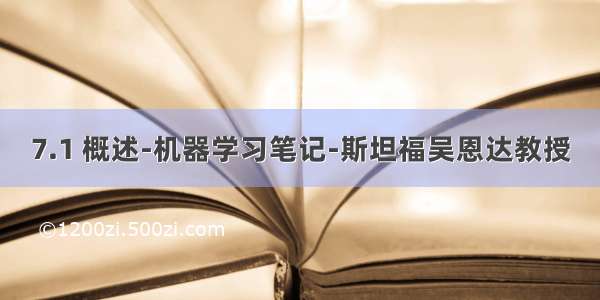 7.1 概述-机器学习笔记-斯坦福吴恩达教授

©1200zi.500zi.com